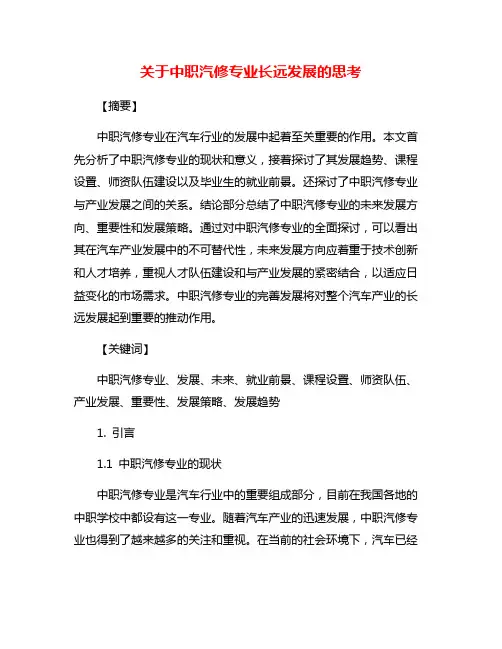 关于中职汽修专业长远发展的思考

【摘要】

中职汽修专业在汽车行业的发展中起着至关重要的作用。本文首先分析了中职汽修专业的现状和意义，接着探讨了其发展趋势、课程设置、师资队伍建设以及毕业生的就业前景。还探讨了中职汽修专业与产业发展之间的关系。结论部分总结了中职汽修专业的未来发展方向、重要性和发展策略。通过对中职汽修专业的全面探讨，可以看出其在汽车产业发展中的不可替代性，未来发展方向应着重于技术创新和人才培养，重视人才队伍建设和与产业发展的紧密结合，以适应日益变化的市场需求。中职汽修专业的完善发展将对整个汽车产业的长远发展起到重要的推动作用。

【关键词】

中职汽修专业、发展、未来、就业前景、课程设置、师资队伍、产业发展、重要性、发展策略、发展趋势

1. 引言

1.1 中职汽修专业的现状

中职汽修专业是汽车行业中的重要组成部分，目前在我国各地的中职学校中都设有这一专业。随着汽车产业的迅速发展，中职汽修专业也得到了越来越多的关注和重视。在当前的社会环境下，汽车已经